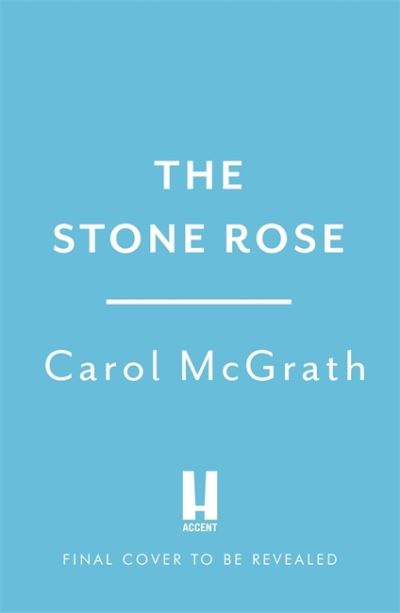 THE STONE ROSE

Carol McGrath

H
ACCENT

FINAL COVER TO BE REVEALED